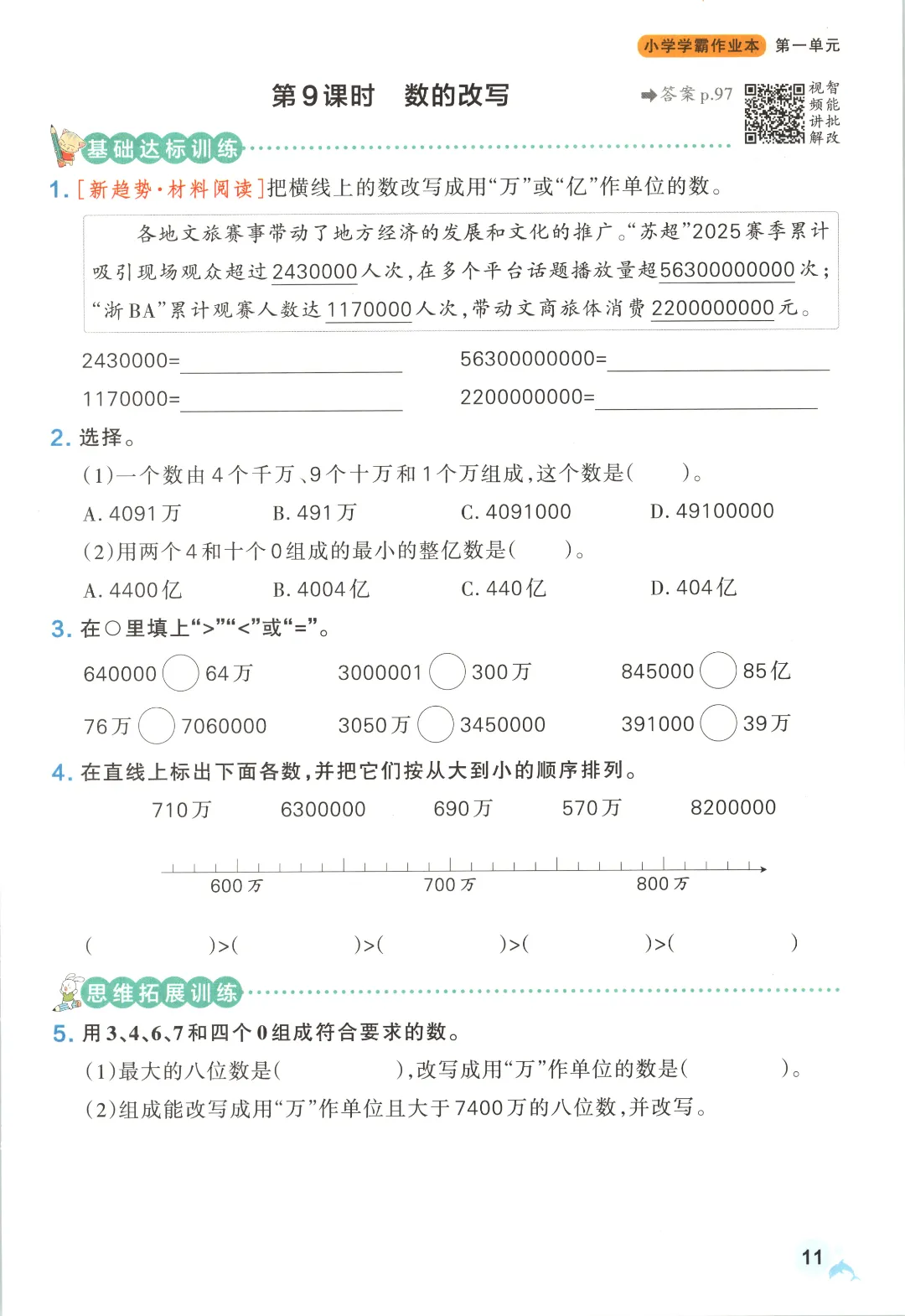 小学学霸作业本 第一单元

第9课时 数的改写

➡答案p.97 视频讲解 智能批改

基础达标训练

1.[新趋势·材料阅读]把横线上的数改写成用“万”或“亿”作单位的数。

各地文旅赛事带动了地方经济的发展和文化的推广。“苏超”2025赛季累计吸引现场观众超过2430000人次,在多个平台话题播放量超56300000000次;“浙BA”累计观赛人数达1170000人次,带动文商旅体消费2200000000元。

2430000=____ 56300000000=____

1170000=____ 2200000000=____

2.选择。

(1)一个数由4个千万、9个十万和1个万组成,这个数是( )。

A.4091万 B.491万 C.4091000 D.49100000

(2)用两个4和十个0组成的最小的整亿数是( )。

A.4400亿 B.4004亿 C.440亿 D.404亿

3.在○里填上“>”“<”或“=”。

640000○64万 3000001○300万 845000○85亿

76万○7060000 3050万○3450000 391000○39万

4.在直线上标出下面各数,并把它们按从大到小的顺序排列。

710万 6300000 690万 570万 8200000

600万 700万 800万

( )>( )>( )>( )>( )

思维拓展训练

5.用3、4、6、7和四个0组成符合要求的数。

(1)最大的八位数是( ),改写成用“万”作单位的数是( )。

(2)组成能改写成用“万”作单位且大于7400万的八位数,并改写。

11